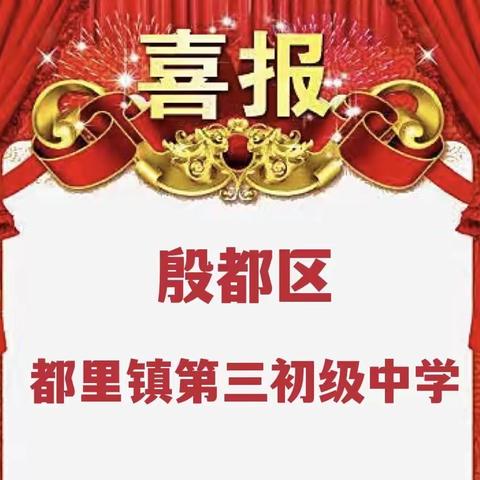 喜报

殷都区

都里镇第三初级中学